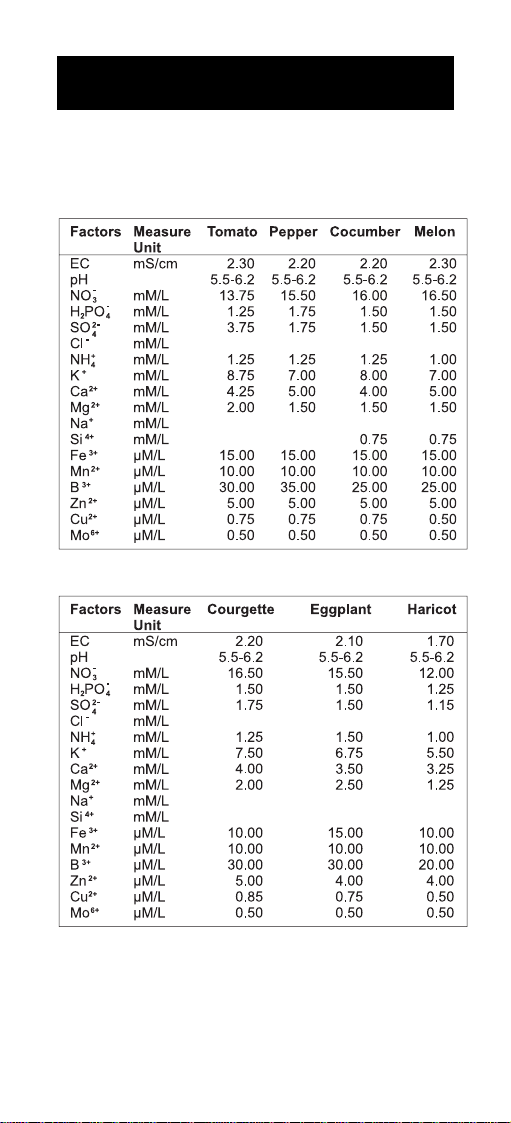 | Factors | Measure Unit | Tomato | Pepper | Cocumber | Melon |
|---|---|---|---|---|---|
| EC | mS/cm | 2.30 | 2.20 | 2.20 | 2.30 |
| pH | | 5.5-6.2 | 5.5-6.2 | 5.5-6.2 | 5.5-6.2 |
| $NO_3^-$ | mM/L | 13.75 | 15.50 | 16.00 | 16.50 |
| $H_2PO_4^-$ | mM/L | 1.25 | 1.75 | 1.50 | 1.50 |
| $SO_4^{2-}$ | mM/L | 3.75 | 1.75 | 1.50 | 1.50 |
| $Cl^-$ | mM/L | | | | |
| $NH_4^+$ | mM/L | 1.25 | 1.25 | 1.25 | 1.00 |
| $K^+$ | mM/L | 8.75 | 7.00 | 8.00 | 7.00 |
| $Ca^{2+}$ | mM/L | 4.25 | 5.00 | 4.00 | 5.00 |
| $Mg^{2+}$ | mM/L | 2.00 | 1.50 | 1.50 | 1.50 |
| $Na^+$ | mM/L | | | | |
| $Si^{4+}$ | mM/L | | | 0.75 | 0.75 |
| $Fe^{3+}$ | µM/L | 15.00 | 15.00 | 15.00 | 15.00 |
| $Mn^{2+}$ | µM/L | 10.00 | 10.00 | 10.00 | 10.00 |
| $B^{3+}$ | µM/L | 30.00 | 35.00 | 25.00 | 25.00 |
| $Zn^{2+}$ | µM/L | 5.00 | 5.00 | 5.00 | 5.00 |
| $Cu^{2+}$ | µM/L | 0.75 | 0.75 | 0.75 | 0.50 |
| $Mo^{6+}$ | µM/L | 0.50 | 0.50 | 0.50 | 0.50 |

| Factors | Measure Unit | Courgette | Eggplant | Haricot |
|---|---|---|---|---|
| EC | mS/cm | 2.20 | 2.10 | 1.70 |
| pH | | 5.5-6.2 | 5.5-6.2 | 5.5-6.2 |
| $NO_3^-$ | mM/L | 16.50 | 15.50 | 12.00 |
| $H_2PO_4^-$ | mM/L | 1.50 | 1.50 | 1.25 |
| $SO_4^{2-}$ | mM/L | 1.75 | 1.50 | 1.15 |
| $Cl^-$ | mM/L | | | |
| $NH_4^+$ | mM/L | 1.25 | 1.50 | 1.00 |
| $K^+$ | mM/L | 7.50 | 6.75 | 5.50 |
| $Ca^{2+}$ | mM/L | 4.00 | 3.50 | 3.25 |
| $Mg^{2+}$ | mM/L | 2.00 | 2.50 | 1.25 |
| $Na^+$ | mM/L | | | |
| $Si^{4+}$ | mM/L | | | |
| $Fe^{3+}$ | µM/L | 10.00 | 15.00 | 10.00 |
| $Mn^{2+}$ | µM/L | 10.00 | 10.00 | 10.00 |
| $B^{3+}$ | µM/L | 30.00 | 30.00 | 20.00 |
| $Zn^{2+}$ | µM/L | 5.00 | 4.00 | 4.00 |
| $Cu^{2+}$ | µM/L | 0.85 | 0.75 | 0.50 |
| $Mo^{6+}$ | µM/L | 0.50 | 0.50 | 0.50 |